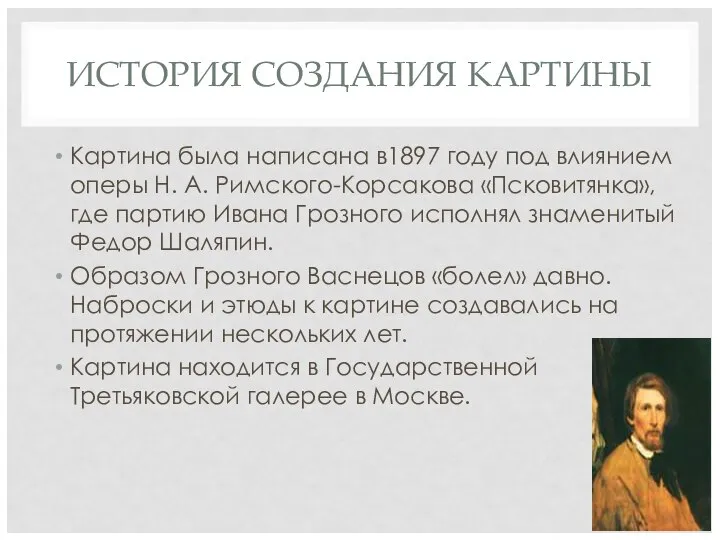 ИСТОРИЯ СОЗДАНИЯ КАРТИНЫ

• Картина была написана в1897 году под влиянием оперы Н. А. Римского-Корсакова «Псковитянка», где партию Ивана Грозного исполнял знаменитый Федор Шаляпин.

• Образом Грозного Васнецов «болел» давно. Наброски и этюды к картине создавались на протяжении нескольких лет.

• Картина находится в Государственной Третьяковской галерее в Москве.